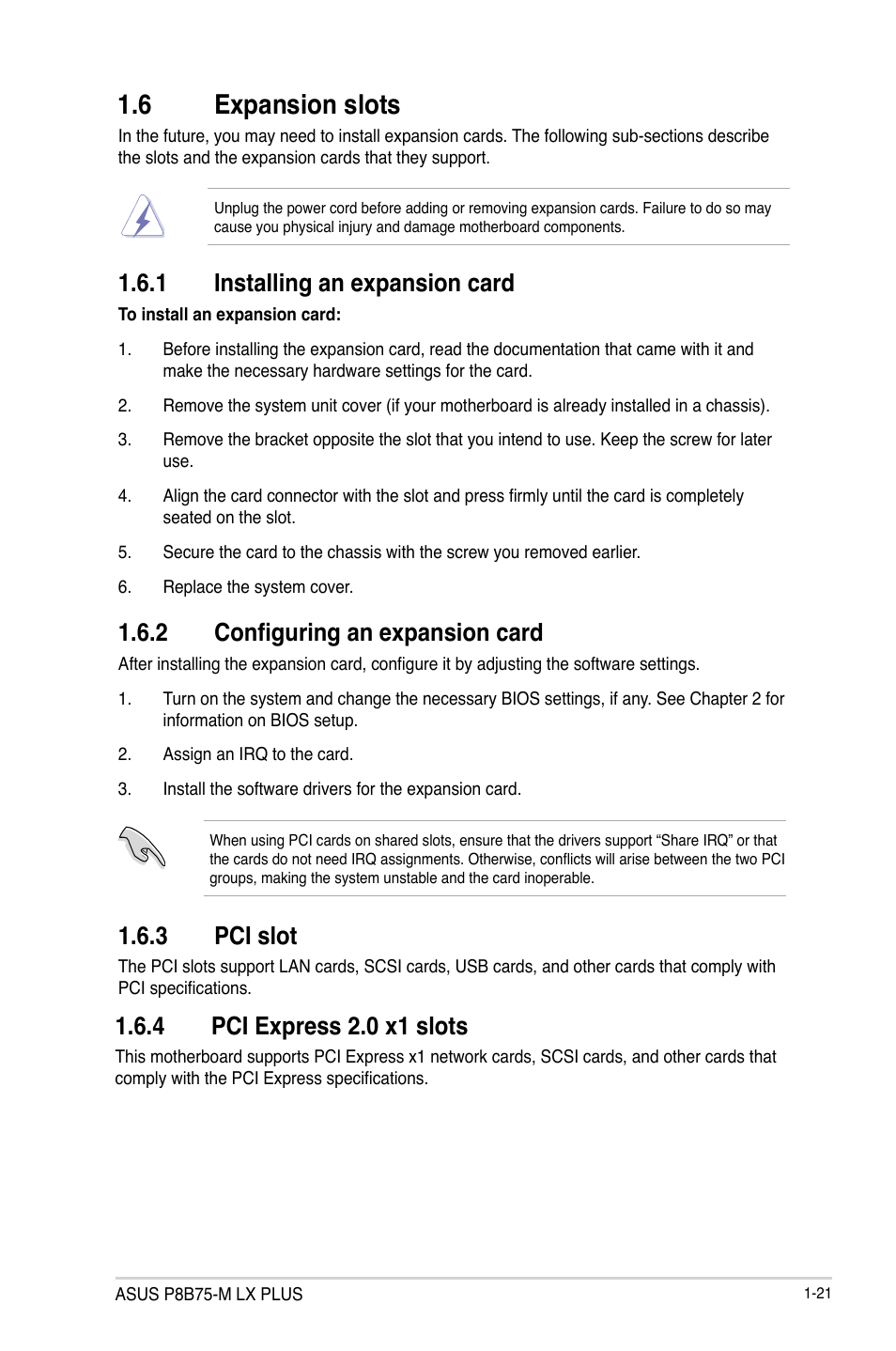 1.6 Expansion slots

In the future, you may need to install expansion cards. The following sub-sections describe the slots and the expansion cards that they support.

Unplug the power cord before adding or removing expansion cards. Failure to do so may cause you physical injury and damage motherboard components.

1.6.1 Installing an expansion card

To install an expansion card:

1. Before installing the expansion card, read the documentation that came with it and make the necessary hardware settings for the card.

2. Remove the system unit cover (if your motherboard is already installed in a chassis).

3. Remove the bracket opposite the slot that you intend to use. Keep the screw for later use.

4. Align the card connector with the slot and press firmly until the card is completely seated on the slot.

5. Secure the card to the chassis with the screw you removed earlier.

6. Replace the system cover.

1.6.2 Configuring an expansion card

After installing the expansion card, configure it by adjusting the software settings.

1. Turn on the system and change the necessary BIOS settings, if any. See Chapter 2 for information on BIOS setup.

2. Assign an IRQ to the card.

3. Install the software drivers for the expansion card.

When using PCI cards on shared slots, ensure that the drivers support “Share IRQ” or that the cards do not need IRQ assignments. Otherwise, conflicts will arise between the two PCI groups, making the system unstable and the card inoperable.

1.6.3 PCI slot

The PCI slots support LAN cards, SCSI cards, USB cards, and other cards that comply with PCI specifications.

1.6.4 PCI Express 2.0 x1 slots

This motherboard supports PCI Express x1 network cards, SCSI cards, and other cards that comply with the PCI Express specifications.

ASUS P8B75-M LX PLUS

1-21